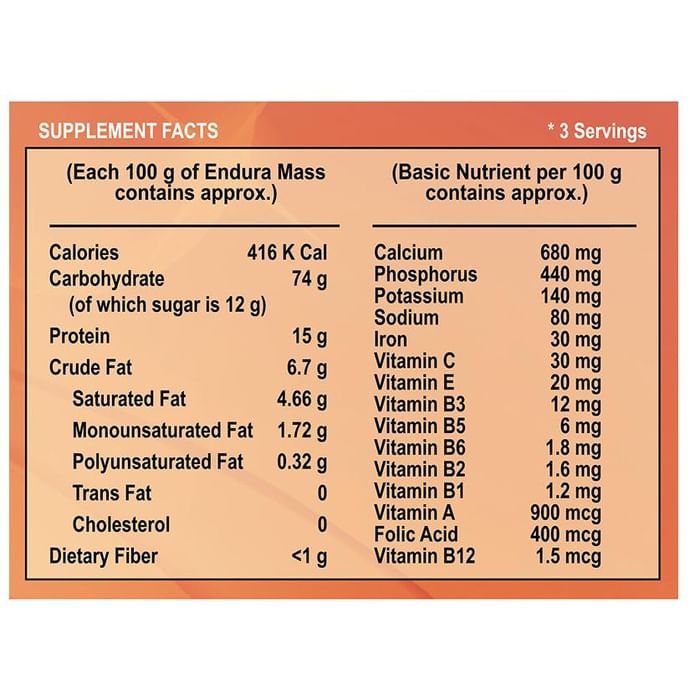 SUPPLEMENT FACTS

* 3 Servings

(Each 100 g of Endura Mass contains approx.)

| | |
|---|---|
| Calories | 416 K Cal |
| Carbohydrate | 74 g |
| (of which sugar is 12 g) | |
| Protein | 15 g |
| Crude Fat | 6.7 g |
| Saturated Fat | 4.66 g |
| Monounsaturated Fat | 1.72 g |
| Polyunsaturated Fat | 0.32 g |
| Trans Fat | 0 |
| Cholesterol | 0 |
| Dietary Fiber | <1 g |

(Basic Nutrient per 100 g contains approx.)

| | |
|---|---|
| Calcium | 680 mg |
| Phosphorus | 440 mg |
| Potassium | 140 mg |
| Sodium | 80 mg |
| Iron | 30 mg |
| Vitamin C | 30 mg |
| Vitamin E | 20 mg |
| Vitamin B3 | 12 mg |
| Vitamin B5 | 6 mg |
| Vitamin B6 | 1.8 mg |
| Vitamin B2 | 1.6 mg |
| Vitamin B1 | 1.2 mg |
| Vitamin A | 900 mcg |
| Folic Acid | 400 mcg |
| Vitamin B12 | 1.5 mcg |